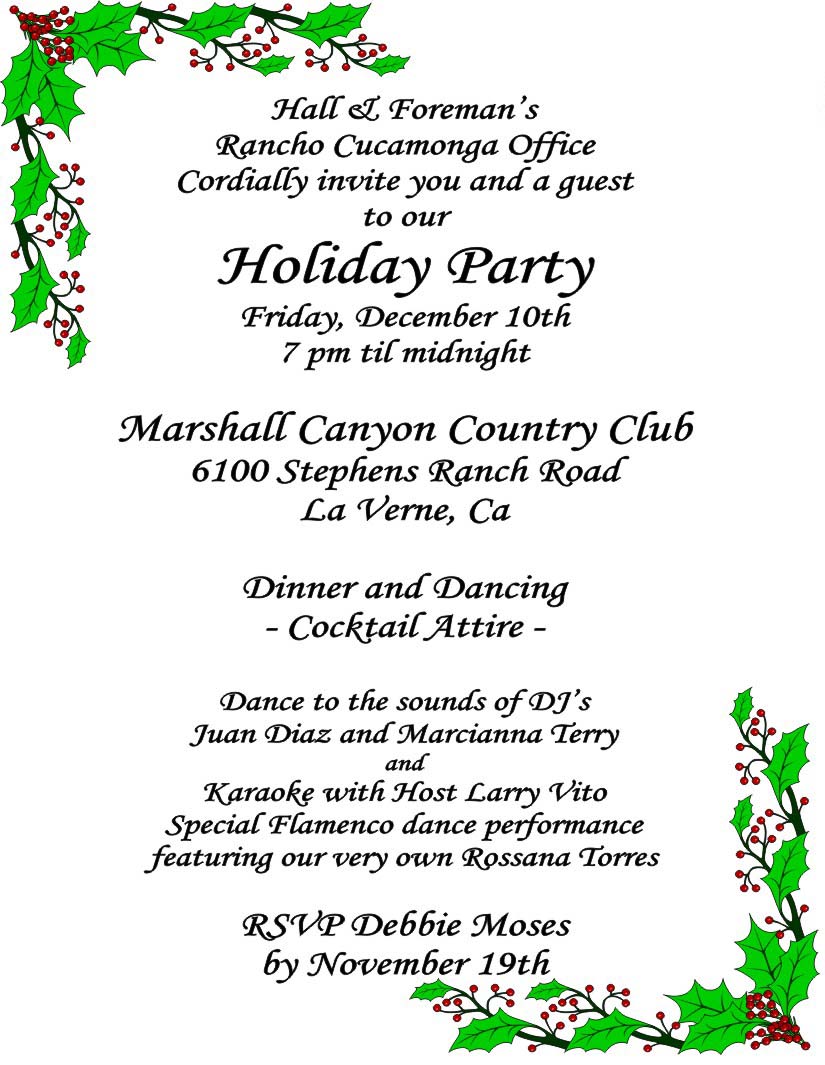 Hall & Foreman's
Rancho Cucamonga Office
Cordially invite you and a guest
to our

Holiday Party

Friday, December 10th
7 pm til midnight

Marshall Canyon Country Club
6100 Stephens Ranch Road
La Verne, Ca

Dinner and Dancing
- Cocktail Attire -

Dance to the sounds of DJ's
Juan Diaz and Marcianna Terry
and
Karaoke with Host Larry Vito
Special Flamenco dance performance
featuring our very own Rossana Torres

RSVP Debbie Moses
by November 19th